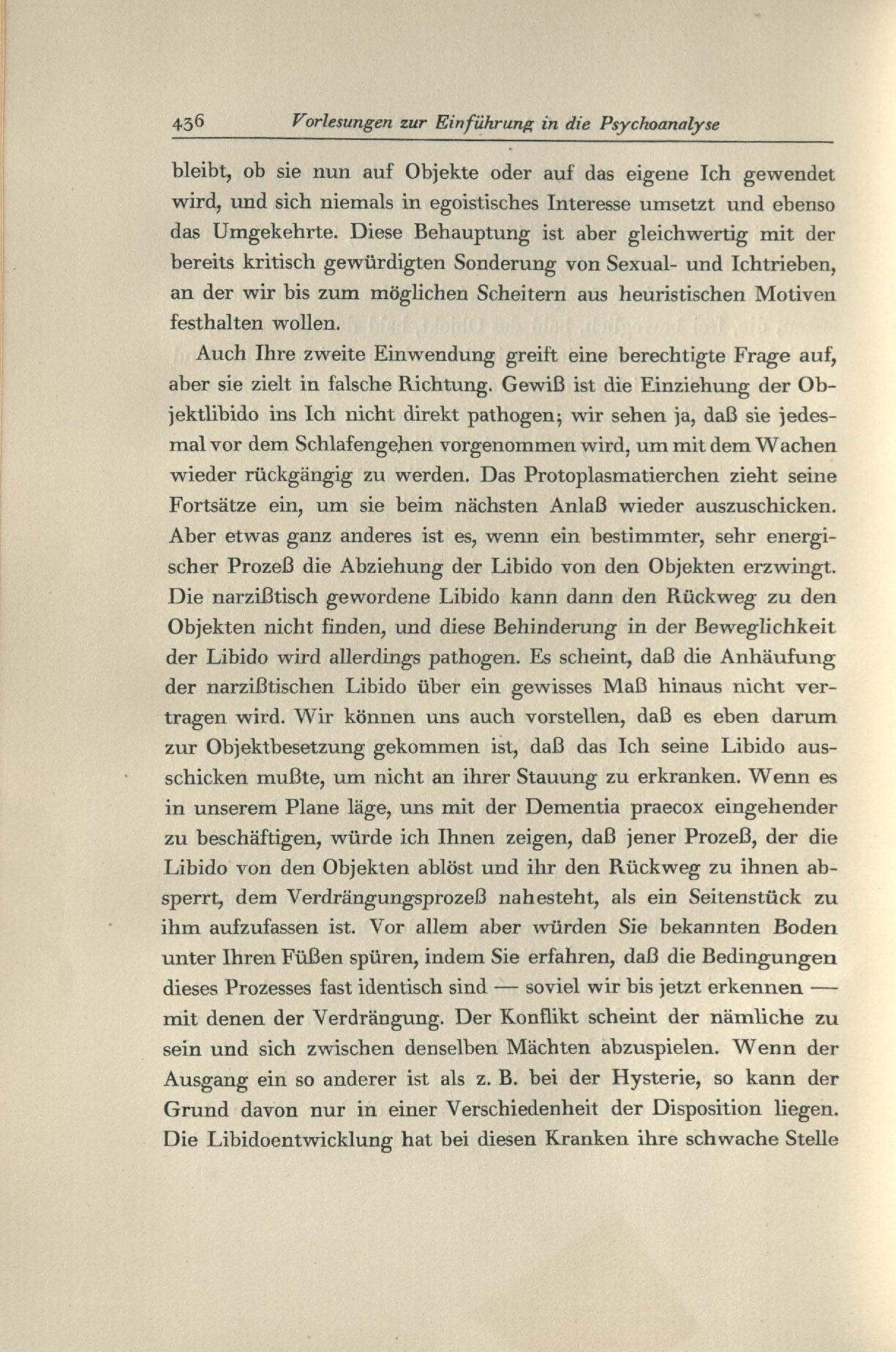 436 Vorlesungen zur Einführung in die Psychoanalyse

bleibt, ob sie nun auf Objekte oder auf das eigene Ich gewendet wird, und sich niemals in egoistisches Interesse umsetzt und ebenso das Umgekehrte. Diese Behauptung ist aber gleichwertig mit der bereits kritisch gewürdigten Sonderung von Sexual- und Ichtrieben, an der wir bis zum möglichen Scheitern aus heuristischen Motiven festhalten wollen.

Auch Ihre zweite Einwendung greift eine berechtigte Frage auf, aber sie zielt in falsche Richtung. Gewiß ist die Einziehung der Objektlibido ins Ich nicht direkt pathogen; wir sehen ja, daß sie jedesmal vor dem Schlafengehen vorgenommen wird, um mit dem Wachen wieder rückgängig zu werden. Das Protoplasmatierchen zieht seine Fortsätze ein, um sie beim nächsten Anlaß wieder auszuschicken. Aber etwas ganz anderes ist es, wenn ein bestimmter, sehr energischer Prozeß die Abziehung der Libido von den Objekten erzwingt. Die narzißtisch gewordene Libido kann dann den Rückweg zu den Objekten nicht finden, und diese Behinderung in der Beweglichkeit der Libido wird allerdings pathogen. Es scheint, daß die Anhäufung der narzißtischen Libido über ein gewisses Maß hinaus nicht vertragen wird. Wir können uns auch vorstellen, daß es eben darum zur Objektbesetzung gekommen ist, daß das Ich seine Libido ausschicken mußte, um nicht an ihrer Stauung zu erkranken. Wenn es in unserem Plane läge, uns mit der Dementia praecox eingehender zu beschäftigen, würde ich Ihnen zeigen, daß jener Prozeß, der die Libido von den Objekten ablöst und ihr den Rückweg zu ihnen absperrt, dem Verdrängungsprozeß nahesteht, als ein Seitenstück zu ihm aufzufassen ist. Vor allem aber würden Sie bekannten Boden unter Ihren Füßen spüren, indem Sie erfahren, daß die Bedingungen dieses Prozesses fast identisch sind — soviel wir bis jetzt erkennen — mit denen der Verdrängung. Der Konflikt scheint der nämliche zu sein und sich zwischen denselben Mächten abzuspielen. Wenn der Ausgang ein so anderer ist als z. B. bei der Hysterie, so kann der Grund davon nur in einer Verschiedenheit der Disposition liegen. Die Libidoentwicklung hat bei diesen Kranken ihre schwache Stelle